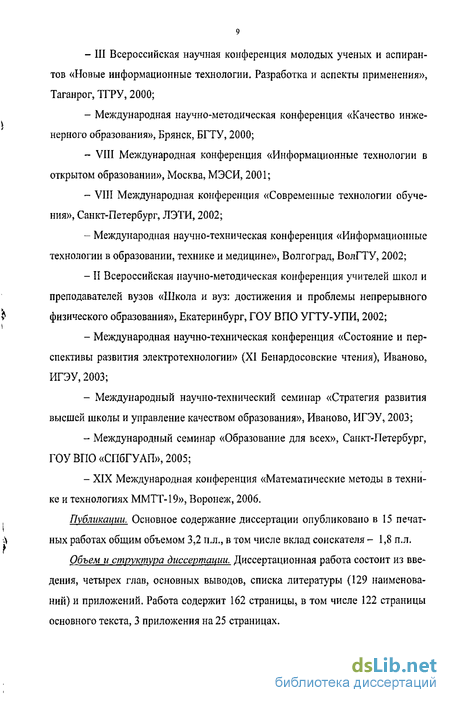 9

– III Всероссийская научная конференция молодых ученых и аспирантов «Новые информационные технологии. Разработка и аспекты применения», Таганрог, ТГРУ, 2000;

– Международная научно-методическая конференция «Качество инженерного образования», Брянск, БГТУ, 2000;

– VIII Международная конференция «Информационные технологии в открытом образовании», Москва, МЭСИ, 2001;

– VIII Международная конференция «Современные технологии обучения», Санкт-Петербург, ЛЭТИ, 2002;

– Международная научно-техническая конференция «Информационные технологии в образовании, технике и медицине», Волгоград, ВолГТУ, 2002;

– II Всероссийская научно-методическая конференция учителей школ и преподавателей вузов «Школа и вуз: достижения и проблемы непрерывного физического образования», Екатеринбург, ГОУ ВПО УГТУ-УПИ, 2002;

– Международная научно-техническая конференция «Состояние и перспективы развития электротехнологии» (XI Бенардосовские чтения), Иваново, ИГЭУ, 2003;

– Международный научно-технический семинар «Стратегия развития высшей школы и управление качеством образования», Иваново, ИГЭУ, 2003;

– Международный семинар «Образование для всех», Санкт-Петербург, ГОУ ВПО «СПбГУАП», 2005;

– XIX Международная конференция «Математические методы в технике и технологиях ММТТ-19», Воронеж, 2006.

Публикации. Основное содержание диссертации опубликовано в 15 печатных работах общим объемом 3,2 п.л., в том числе вклад соискателя – 1,8 п.л.

Объем и структура диссертации. Диссертационная работа состоит из введения, четырех глав, основных выводов, списка литературы (129 наименований) и приложений. Работа содержит 162 страницы, в том числе 122 страницы основного текста, 3 приложения на 25 страницах.

dsLib.net
библиотека диссертаций